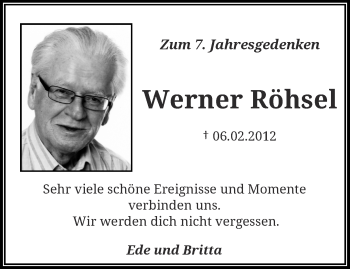 Zum 7. Jahresgedenken

Werner Röhsel

† 06.02.2012

Sehr viele schöne Ereignisse und Momente verbinden uns.
Wir werden dich nicht vergessen.

Ede und Britta